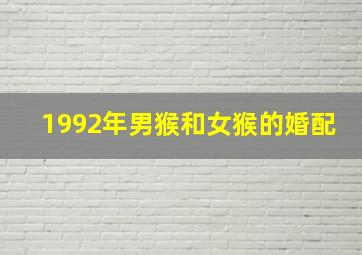 1992年男猴和女猴的婚配